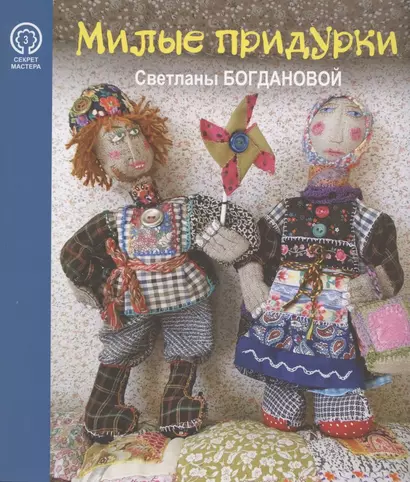 3
СЕКРЕТ МАСТЕРА

Милые придурки

Светланы БОГДАНОВОЙ